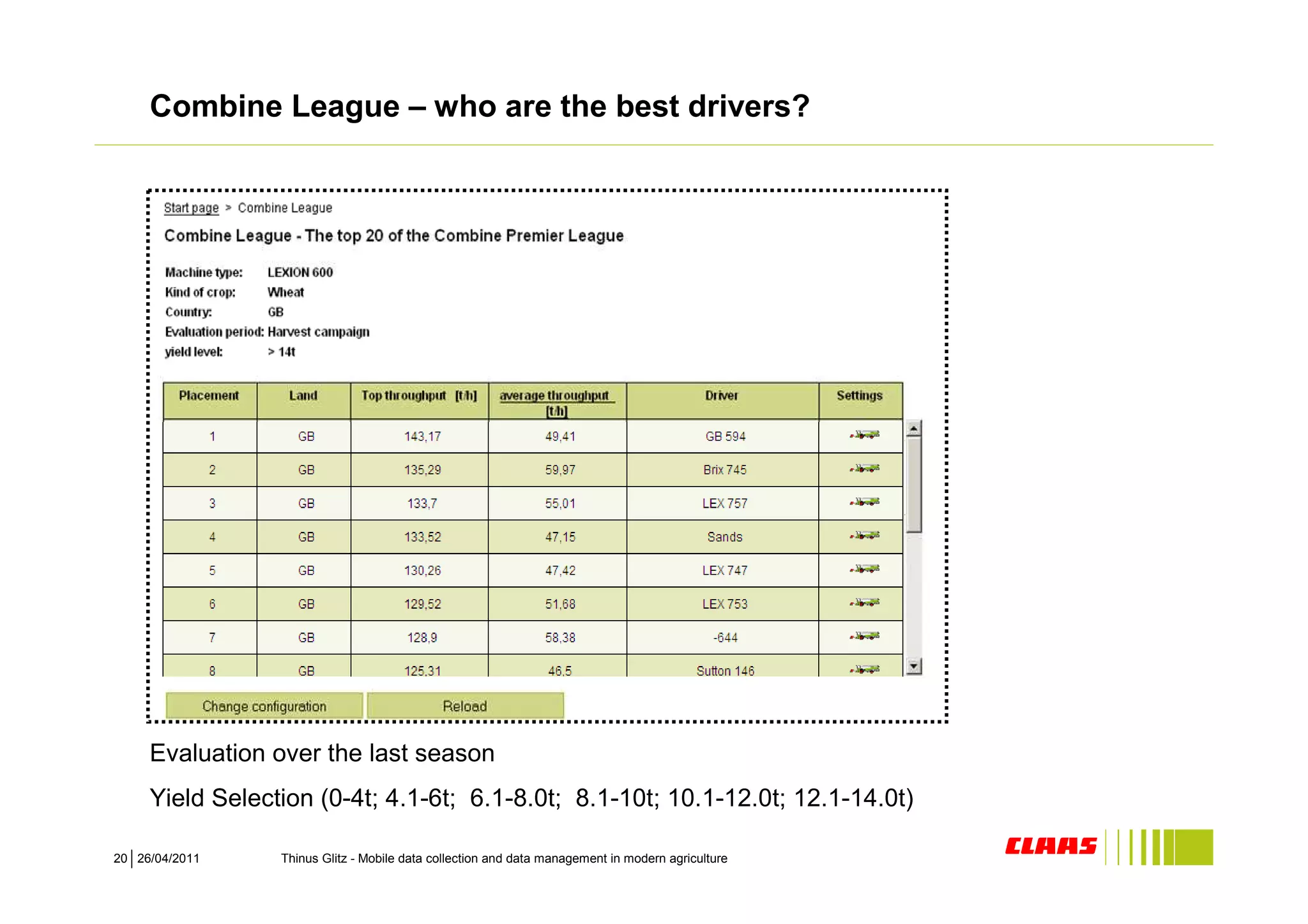 Combine League – who are the best drivers?

Start page > Combine League

Combine League - The top 20 of the Combine Premier League

Machine type: LEXION 600
Kind of crop: Wheat
Country: GB
Evaluation period: Harvest campaign
yield level: > 14t

| Placement | Land | Top throughput [t/h] | average throughput [t/h] | Driver | Settings |
|---|---|---|---|---|---|
| 1 | GB | 143,17 | 49,41 | GB 594 | |
| 2 | GB | 135,29 | 59,97 | Brix 745 | |
| 3 | GB | 133,7 | 55,01 | LEX 757 | |
| 4 | GB | 133,52 | 47,15 | Sands | |
| 5 | GB | 130,26 | 47,42 | LEX 747 | |
| 6 | GB | 129,52 | 51,68 | LEX 753 | |
| 7 | GB | 128,9 | 58,38 | -644 | |
| 8 | GB | 125,31 | 46,5 | Sutton 146 | |

Change configuration
Reload

Evaluation over the last season

Yield Selection (0-4t; 4.1-6t; 6.1-8.0t; 8.1-10t; 10.1-12.0t; 12.1-14.0t)

20 | 26/04/2011 Thinus Glitz - Mobile data collection and data management in modern agriculture

CLAAS